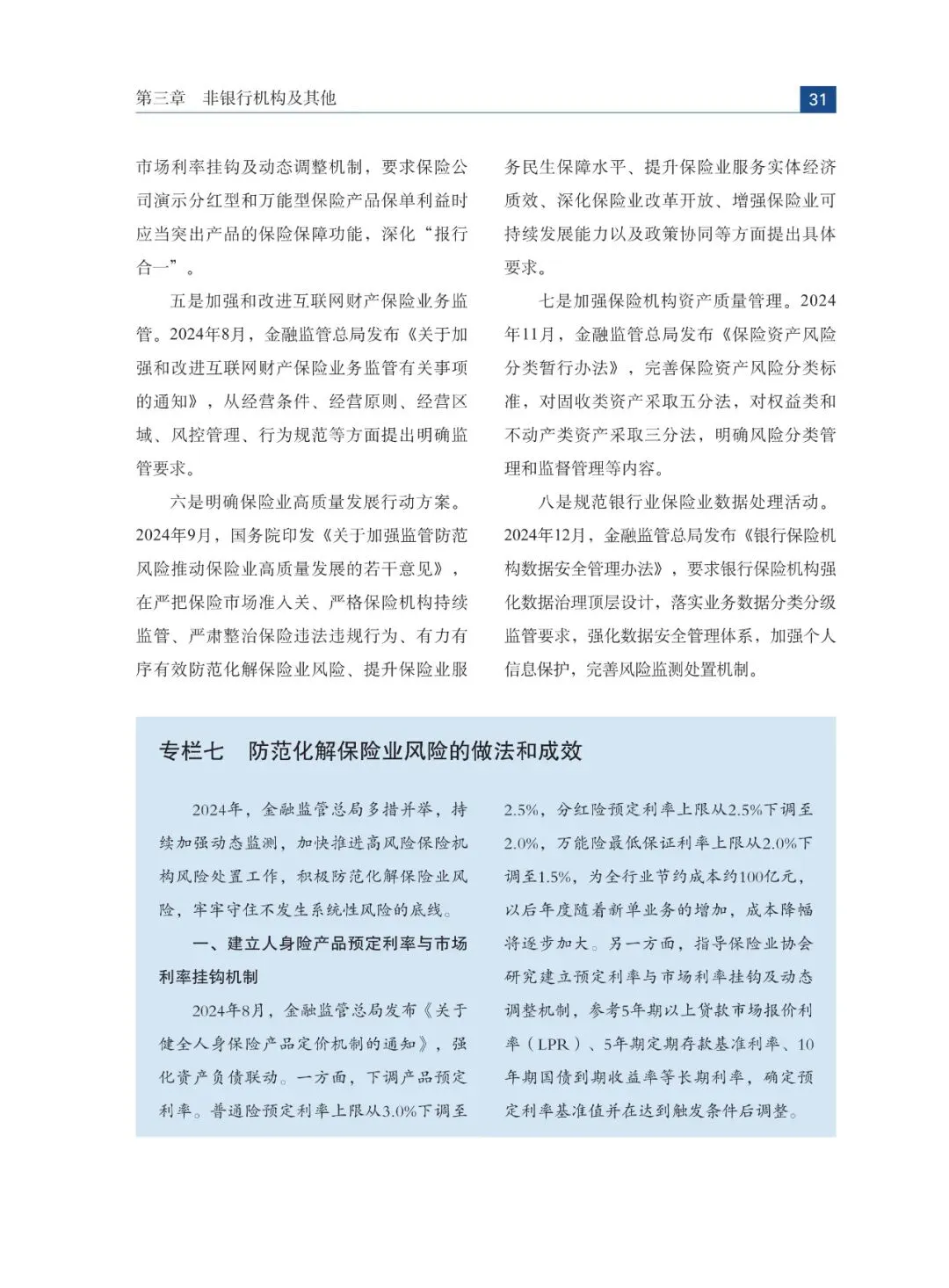 第三章　非银行机构及其他

31

市场利率挂钩及动态调整机制，要求保险公司演示分红型和万能型保险产品保单利益时应当突出产品的保险保障功能，深化“报行合一”。

五是加强和改进互联网财产保险业务监管。2024年8月，金融监管总局发布《关于加强和改进互联网财产保险业务监管有关事项的通知》，从经营条件、经营原则、经营区域、风控管理、行为规范等方面提出明确监管要求。

六是明确保险业高质量发展行动方案。2024年9月，国务院印发《关于加强监管防范风险推动保险业高质量发展的若干意见》，在严把保险市场准入关、严格保险机构持续监管、严肃整治保险违法违规行为、有力有序有效防范化解保险业风险、提升保险业服务民生保障水平、提升保险业服务实体经济质效、深化保险业改革开放、增强保险业可持续发展能力以及政策协同等方面提出具体要求。

七是加强保险机构资产质量管理。2024年11月，金融监管总局发布《保险资产风险分类暂行办法》，完善保险资产风险分类标准，对固收类资产采取五分法，对权益类和不动产类资产采取三分法，明确风险分类管理和监督管理等内容。

八是规范银行业保险业数据处理活动。2024年12月，金融监管总局发布《银行保险机构数据安全管理办法》，要求银行保险机构强化数据治理顶层设计，落实业务数据分类分级监管要求，强化数据安全管理体系，加强个人信息保护，完善风险监测处置机制。

专栏七　防范化解保险业风险的做法和成效

2024年，金融监管总局多措并举，持续加强动态监测，加快推进高风险保险机构风险处置工作，积极防范化解保险业风险，牢牢守住不发生系统性风险的底线。

一、建立人身险产品预定利率与市场利率挂钩机制

2024年8月，金融监管总局发布《关于健全人身保险产品定价机制的通知》，强化资产负债联动。一方面，下调产品预定利率。普通险预定利率上限从3.0%下调至2.5%，分红险预定利率上限从2.5%下调至2.0%，万能险最低保证利率上限从2.0%下调至1.5%，为全行业节约成本约100亿元，以后年度随着新单业务的增加，成本降幅将逐步加大。另一方面，指导保险业协会研究建立预定利率与市场利率挂钩及动态调整机制，参考5年期以上贷款市场报价利率（LPR）、5年期定期存款基准利率、10年期国债到期收益率等长期利率，确定预定利率基准值并在达到触发条件后调整。